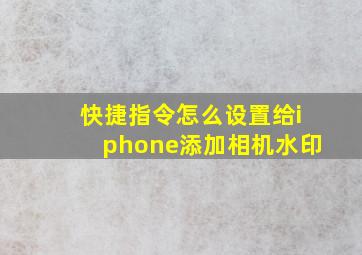 快捷指令怎么设置给iphone添加相机水印